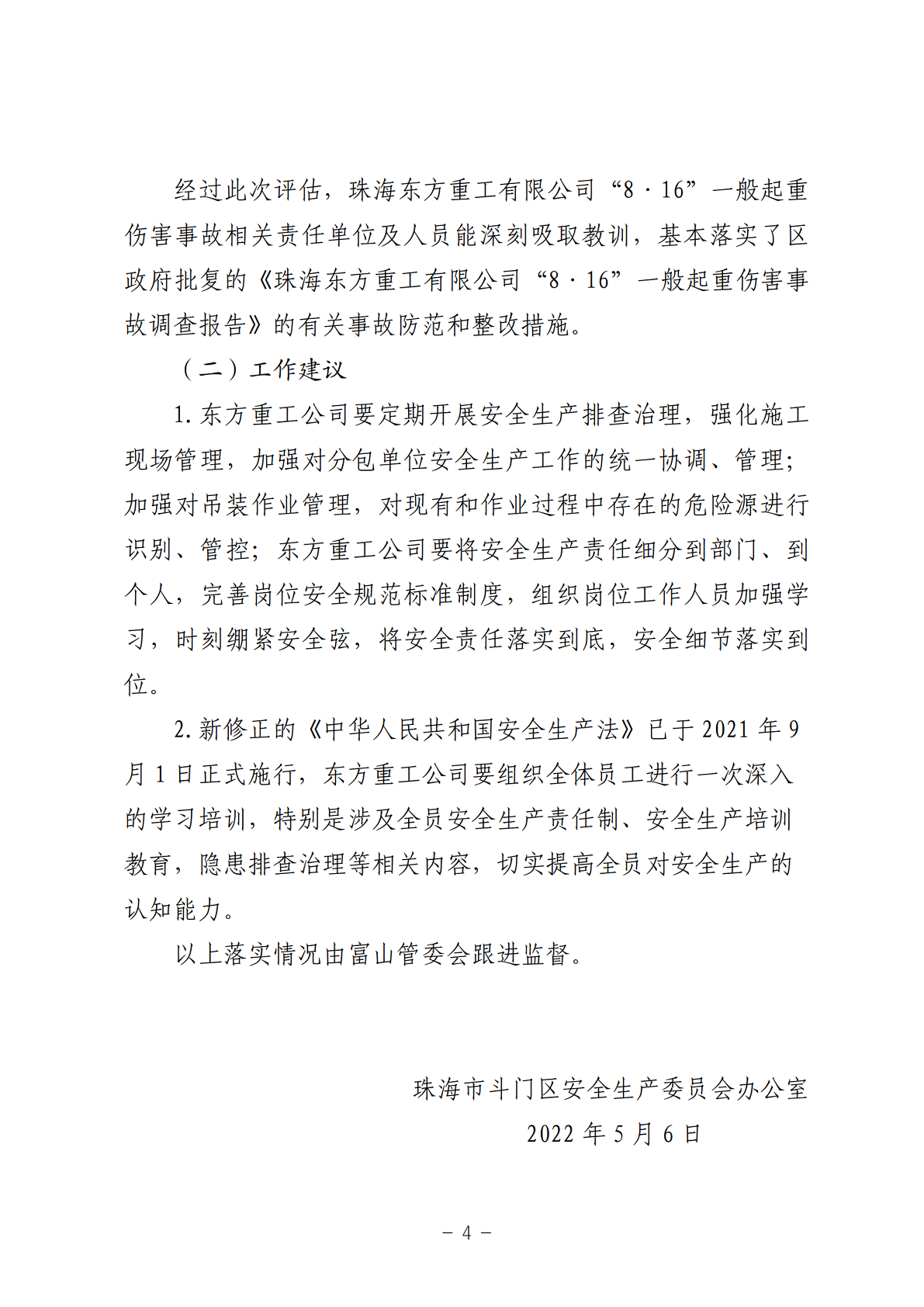 经过此次评估，珠海东方重工有限公司“8·16”一般起重伤害事故相关责任单位及人员能深刻吸取教训，基本落实了区政府批复的《珠海东方重工有限公司“8·16”一般起重伤害事故调查报告》的有关事故防范和整改措施。

（二）工作建议

1.东方重工公司要定期开展安全生产排查治理，强化施工现场管理，加强对分包单位安全生产工作的统一协调、管理；加强对吊装作业管理，对现有和作业过程中存在的危险源进行识别、管控；东方重工公司要将安全生产责任细分到部门、到个人，完善岗位安全规范标准制度，组织岗位工作人员加强学习，时刻绷紧安全弦，将安全责任落实到底，安全细节落实到位。

2.新修正的《中华人民共和国安全生产法》已于2021年9月1日正式施行，东方重工公司要组织全体员工进行一次深入的学习培训，特别是涉及全员安全生产责任制、安全生产培训教育，隐患排查治理等相关内容，切实提高全员对安全生产的认知能力。

以上落实情况由富山管委会跟进监督。

珠海市斗门区安全生产委员会办公室

2022年5月6日

－4－